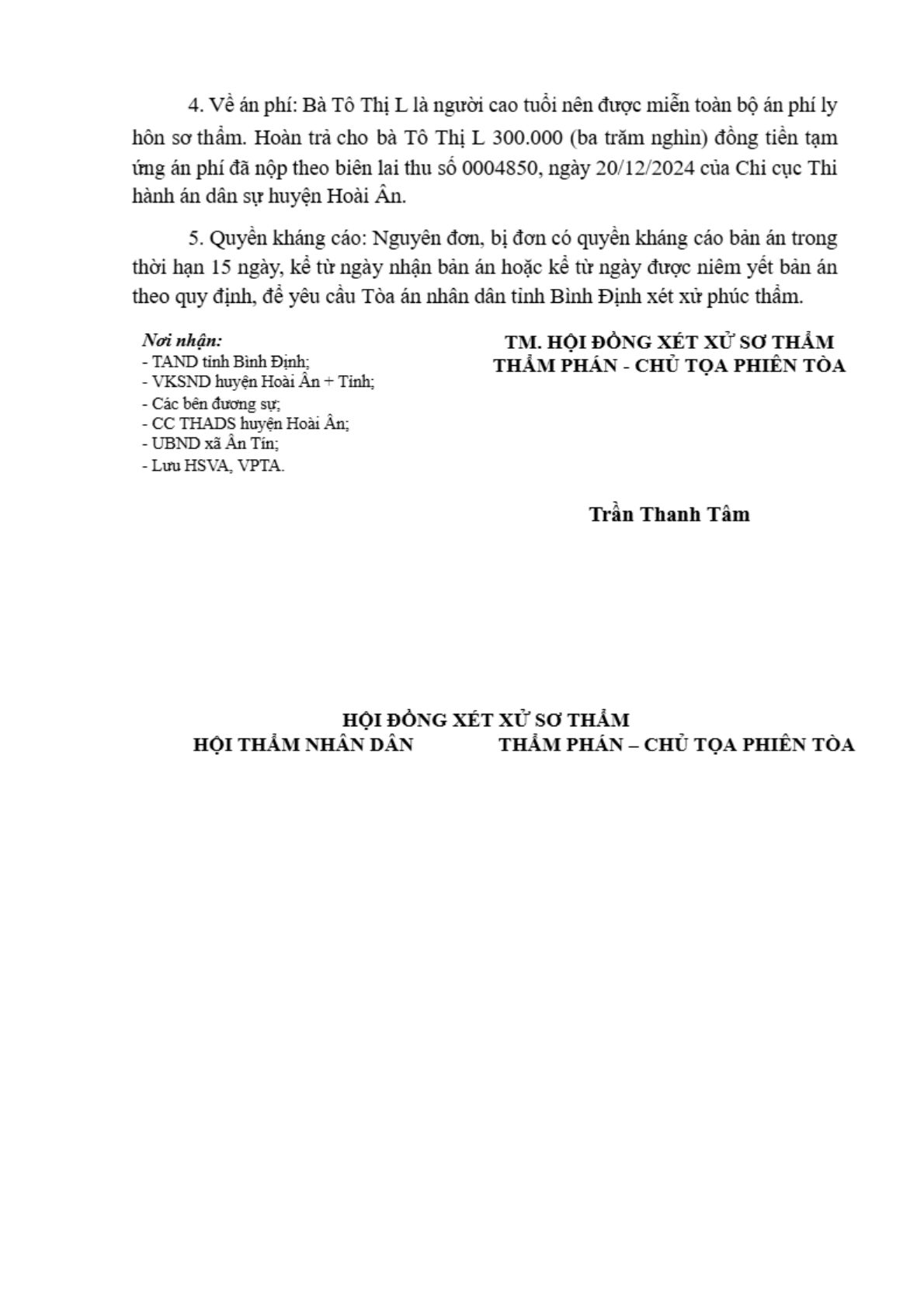 4. Về án phí: Bà Tô Thị L là người cao tuổi nên được miễn toàn bộ án phí ly hôn sơ thẩm. Hoàn trả cho bà Tô Thị L 300.000 (ba trăm nghìn) đồng tiền tạm ứng án phí đã nộp theo biên lai thu số 0004850, ngày 20/12/2024 của Chi cục Thi hành án dân sự huyện Hoài Ân.

5. Quyền kháng cáo: Nguyên đơn, bị đơn có quyền kháng cáo bản án trong thời hạn 15 ngày, kể từ ngày nhận bản án hoặc kể từ ngày được niêm yết bản án theo quy định, để yêu cầu Tòa án nhân dân tỉnh Bình Định xét xử phúc thẩm.

Nơi nhận:
- TAND tỉnh Bình Định;
- VKSND huyện Hoài Ân + Tỉnh;
- Các bên đương sự;
- CC THADS huyện Hoài Ân;
- UBND xã Ân Tín;
- Lưu HSVA, VPTA.

TM. HỘI ĐỒNG XÉT XỬ SƠ THẨM
THẨM PHÁN - CHỦ TỌA PHIÊN TÒA

Trần Thanh Tâm

HỘI ĐỒNG XÉT XỬ SƠ THẨM
HỘI THẨM NHÂN DÂN
THẨM PHÁN – CHỦ TỌA PHIÊN TÒA